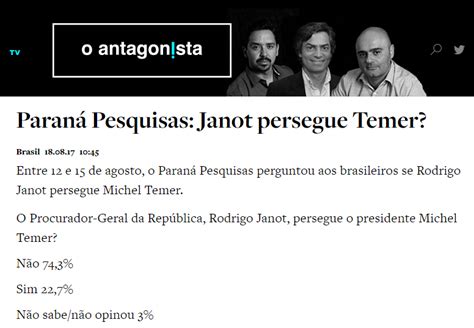 TV

o antagon!sta

Paraná Pesquisas: Janot persegue Temer?

Brasil 18.08.17 10:45

Entre 12 e 15 de agosto, o Paraná Pesquisas perguntou aos brasileiros se Rodrigo Janot persegue Michel Temer.

O Procurador-Geral da República, Rodrigo Janot, persegue o presidente Michel Temer?

Não 74,3%

Sim 22,7%

Não sabe/não opinou 3%